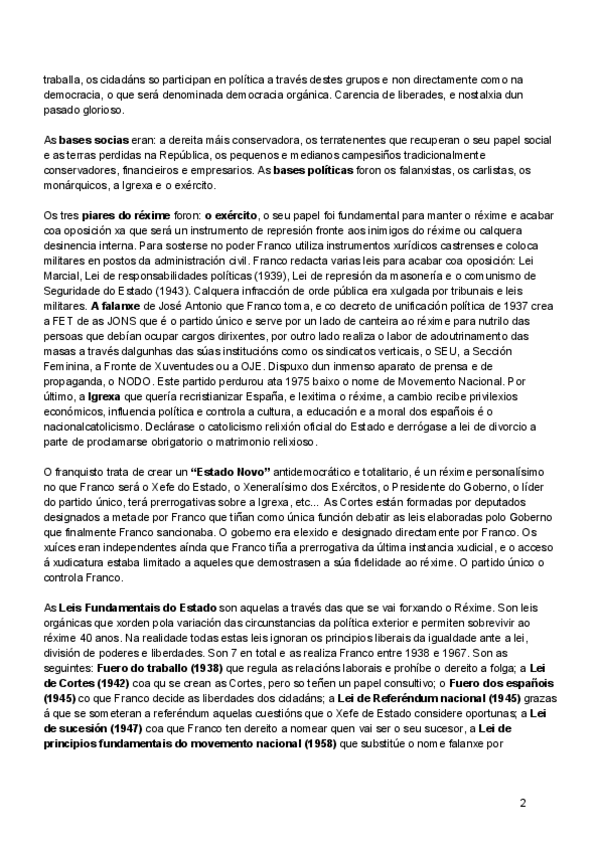 traballa, os cidadáns so participan en política a través destes grupos e non directamente como na democracia, o que será denominada democracia orgánica. Carencia de liberades, e nostalxia dun pasado glorioso.

As bases socias eran: a dereita máis conservadora, os terratenentes que recuperan o seu papel social e as terras perdidas na República, os pequenos e medianos campesiños tradicionalmente conservadores, financieiros e empresarios. As bases políticas foron os falanxistas, os carlistas, os monárquicos, a Igrexa e o exército.

Os tres piares do réxime foron: o exército, o seu papel foi fundamental para manter o réxime e acabar coa oposición xa que será un instrumento de represión fronte aos inimigos do réxime ou calquera desinencia interna. Para sosterse no poder Franco utiliza instrumentos xurídicos castrenses e coloca militares en postos da administración civil. Franco redacta varias leis para acabar coa oposición: Lei Marcial, Lei de responsabilidades políticas (1939), Lei de represión da masonería e o comunismo de Seguridade do Estado (1943). Calquera infracción de orde pública era xulgada por tribunais e leis militares. A falanxe de José Antonio que Franco toma, e co decreto de unificación política de 1937 crea a FET de as JONS que é o partido único e serve por un lado de canteira ao réxime para nutrilo das persoas que debían ocupar cargos dirixentes, por outro lado realiza o labor de adoutrinamento das masas a través dalgunhas das súas institucións como os sindicatos verticais, o SEU, a Sección Feminina, a Fronte de Xuventudes ou a OJE. Dispuxo dun inmenso aparato de prensa e de propaganda, o NODO. Este partido perdurou ata 1975 baixo o nome de Movemento Nacional. Por último, a Igrexa que quería recristianizar España, e lexitima o réxime, a cambio recibe privilexios económicos, influencia política e controla a cultura, a educación e a moral dos españois é o nacionalcatolicismo. Declárase o catolicismo relixión oficial do Estado e derrógase a lei de divorcio a parte de proclamarse obrigatorio o matrimonio relixioso.

O franquisto trata de crear un "Estado Novo" antidemocrático e totalitario, é un réxime personalísimo no que Franco será o Xefe do Estado, o Xeneralísimo dos Exércitos, o Presidente do Goberno, o líder do partido único, terá prerrogativas sobre a Igrexa, etc... As Cortes están formadas por deputados designados a metade por Franco que tiñan como única función debatir as leis elaboradas polo Goberno que finalmente Franco sancionaba. O goberno era elexido e designado directamente por Franco. Os xuíces eran independentes aínda que Franco tiña a prerrogativa da última instancia xudicial, e o acceso á xudicatura estaba limitado a aqueles que demostrasen a súa fidelidade ao réxime. O partido único o controla Franco.

As Leis Fundamentais do Estado son aquelas a través das que se vai forxando o Réxime. Son leis orgánicas que xorden pola variación das circunstancias da política exterior e permiten sobrevivir ao réxime 40 anos. Na realidade todas estas leis ignoran os principios liberais da igualdade ante a lei, división de poderes e liberdades. Son 7 en total e as realiza Franco entre 1938 e 1967. Son as seguintes: Fuero do traballo (1938) que regula as relacións laborais e prohíbe o dereito a folga; a Lei de Cortes (1942) coa qu se crean as Cortes, pero so teñen un papel consultivo; o Fuero dos españois (1945) co que Franco decide as liberdades dos cidadáns; a Lei de Referéndum nacional (1945) grazas á que se someteran a referéndum aquelas cuestións que o Xefe de Estado considere oportunas; a Lei de sucesión (1947) coa que Franco ten dereito a nomear quen vai ser o seu sucesor, a Lei de principios fundamentais do movemento nacional (1958) que substitúe o nome falanxe por

2